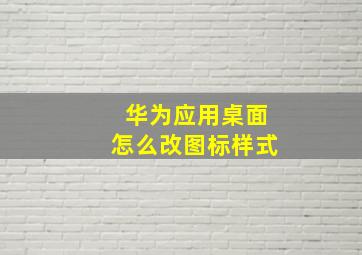 华为应用桌面
怎么改图标样式